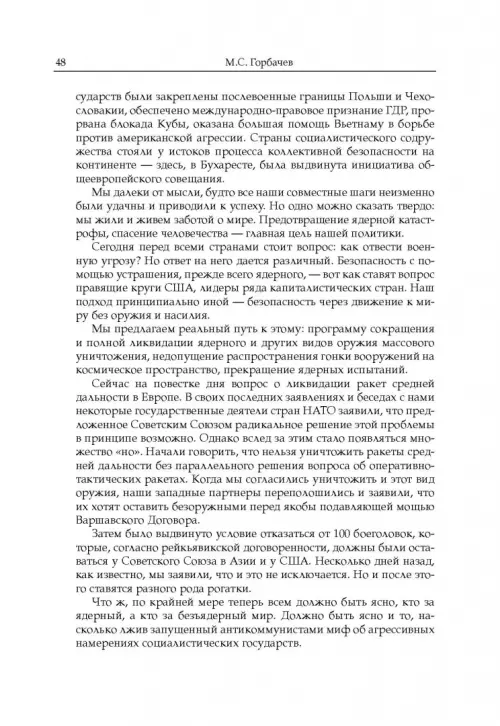 48 М.С. Горбачев

сударств были закреплены послевоенные границы Польши и Чехословакии, обеспечено международно-правовое признание ГДР, прорвана блокада Кубы, оказана большая помощь Вьетнаму в борьбе против американской агрессии. Страны социалистического содружества стояли у истоков процесса коллективной безопасности на континенте — здесь, в Бухаресте, была выдвинута инициатива общеевропейского совещания.

Мы далеки от мысли, будто все наши совместные шаги неизменно были удачны и приводили к успеху. Но одно можно сказать твердо: мы жили и живем заботой о мире. Предотвращение ядерной катастрофы, спасение человечества — главная цель нашей политики.

Сегодня перед всеми странами стоит вопрос: как отвести военную угрозу? Но ответ на него дается различный. Безопасность с помощью устрашения, прежде всего ядерного, — вот как ставят вопрос правящие круги США, лидеры ряда капиталистических стран. Наш подход принципиально иной — безопасность через движение к миру без оружия и насилия.

Мы предлагаем реальный путь к этому: программу сокращения и полной ликвидации ядерного и других видов оружия массового уничтожения, недопущение распространения гонки вооружений на космическое пространство, прекращение ядерных испытаний.

Сейчас на повестке дня вопрос о ликвидации ракет средней дальности в Европе. В своих последних заявлениях и беседах с нами некоторые государственные деятели стран НАТО заявили, что предложенное Советским Союзом радикальное решение этой проблемы в принципе возможно. Однако вслед за этим стало появляться множество «но». Начали говорить, что нельзя уничтожить ракеты средней дальности без параллельного решения вопроса об оперативно-тактических ракетах. Когда мы согласились уничтожить и этот вид оружия, наши западные партнеры переполошились и заявили, что их хотят оставить безоружными перед якобы подавляющей мощью Варшавского Договора.

Затем было выдвинуто условие отказаться от 100 боеголовок, которые, согласно рейкьявикской договоренности, должны были оставаться у Советского Союза в Азии и у США. Несколько дней назад, как известно, мы заявили, что и это не исключается. Но и после этого ставятся разного рода рогатки.

Что ж, по крайней мере теперь всем должно быть ясно, кто за ядерный, а кто за безъядерный мир. Должно быть ясно и то, насколько лжив запущенный антикоммунистами миф об агрессивных намерениях социалистических государств.